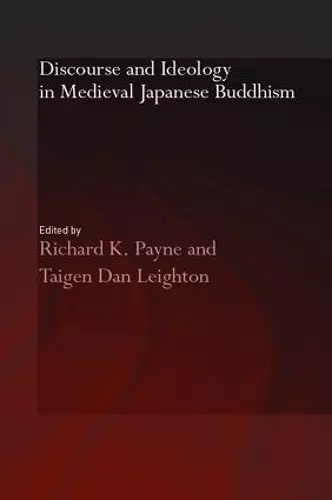 Discourse and Ideology in Medieval Japanese Buddhism

Edited by
Richard K. Payne and
Taigen Dan Leighton